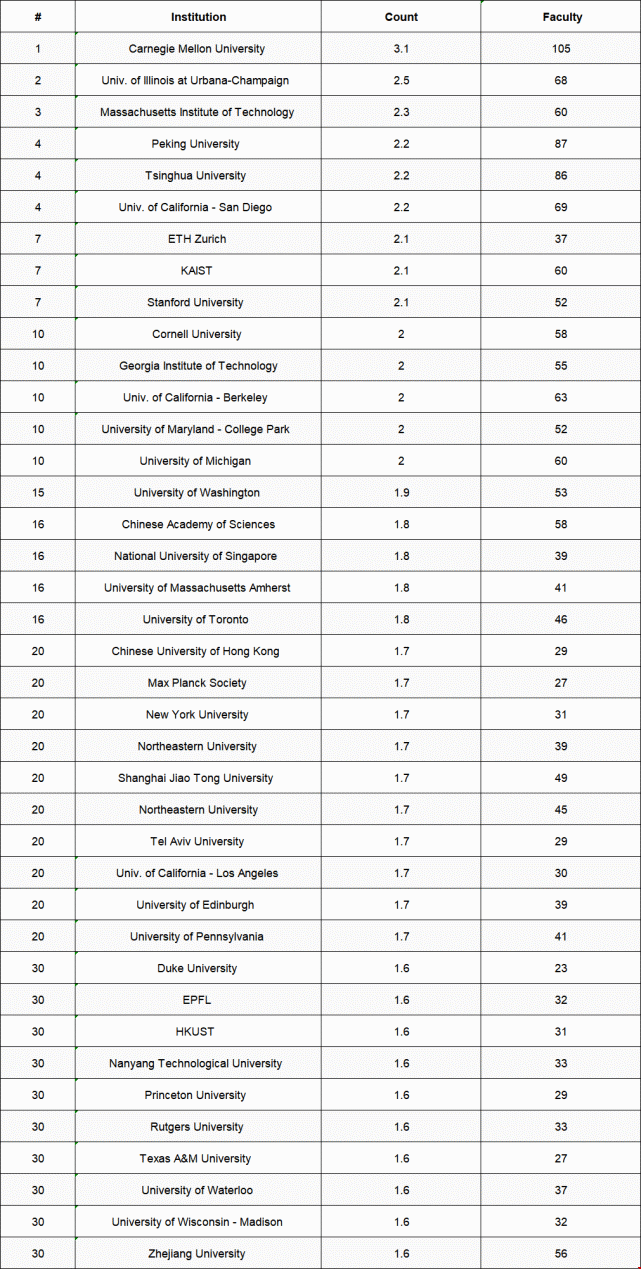 | # | Institution | Count | Faculty |
|---|---|---|---|
| 1 | Carnegie Mellon University | 3.1 | 105 |
| 2 | Univ. of Illinois at Urbana-Champaign | 2.5 | 68 |
| 3 | Massachusetts Institute of Technology | 2.3 | 60 |
| 4 | Peking University | 2.2 | 87 |
| 4 | Tsinghua University | 2.2 | 86 |
| 4 | Univ. of California - San Diego | 2.2 | 69 |
| 7 | ETH Zurich | 2.1 | 37 |
| 7 | KAIST | 2.1 | 60 |
| 7 | Stanford University | 2.1 | 52 |
| 10 | Cornell University | 2 | 58 |
| 10 | Georgia Institute of Technology | 2 | 55 |
| 10 | Univ. of California - Berkeley | 2 | 63 |
| 10 | University of Maryland - College Park | 2 | 52 |
| 10 | University of Michigan | 2 | 60 |
| 15 | University of Washington | 1.9 | 53 |
| 16 | Chinese Academy of Sciences | 1.8 | 58 |
| 16 | National University of Singapore | 1.8 | 39 |
| 16 | University of Massachusetts Amherst | 1.8 | 41 |
| 16 | University of Toronto | 1.8 | 46 |
| 20 | Chinese University of Hong Kong | 1.7 | 29 |
| 20 | Max Planck Society | 1.7 | 27 |
| 20 | New York University | 1.7 | 31 |
| 20 | Northeastern University | 1.7 | 39 |
| 20 | Shanghai Jiao Tong University | 1.7 | 49 |
| 20 | Northeastern University | 1.7 | 45 |
| 20 | Tel Aviv University | 1.7 | 29 |
| 20 | Univ. of California - Los Angeles | 1.7 | 30 |
| 20 | University of Edinburgh | 1.7 | 39 |
| 20 | University of Pennsylvania | 1.7 | 41 |
| 30 | Duke University | 1.6 | 23 |
| 30 | EPFL | 1.6 | 32 |
| 30 | HKUST | 1.6 | 31 |
| 30 | Nanyang Technological University | 1.6 | 33 |
| 30 | Princeton University | 1.6 | 29 |
| 30 | Rutgers University | 1.6 | 33 |
| 30 | Texas A&M University | 1.6 | 27 |
| 30 | University of Waterloo | 1.6 | 37 |
| 30 | University of Wisconsin - Madison | 1.6 | 32 |
| 30 | Zhejiang University | 1.6 | 56 |